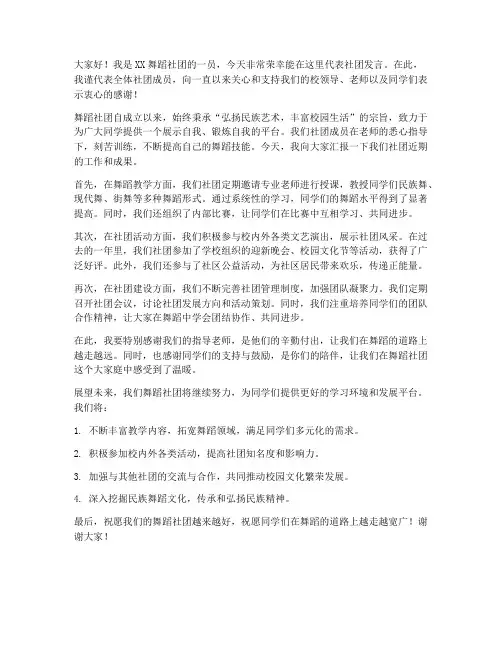 大家好！我是XX舞蹈社团的一员，今天非常荣幸能在这里代表社团发言。在此，我谨代表全体社团成员，向一直以来关心和支持我们的校领导、老师以及同学们表示衷心的感谢！

舞蹈社团自成立以来，始终秉承“弘扬民族艺术，丰富校园生活”的宗旨，致力于为广大同学提供一个展示自我、锻炼自我的平台。我们社团成员在老师的悉心指导下，刻苦训练，不断提高自己的舞蹈技能。今天，我向大家汇报一下我们社团近期的工作和成果。

首先，在舞蹈教学方面，我们社团定期邀请专业老师进行授课，教授同学们民族舞、现代舞、街舞等多种舞蹈形式。通过系统性的学习，同学们的舞蹈水平得到了显著提高。同时，我们还组织了内部比赛，让同学们在比赛中互相学习、共同进步。

其次，在社团活动方面，我们积极参与校内外各类文艺演出，展示社团风采。在过去的一年里，我们社团参加了学校组织的迎新晚会、校园文化节等活动，获得了广泛好评。此外，我们还参与了社区公益活动，为社区居民带来欢乐，传递正能量。

再次，在社团建设方面，我们不断完善社团管理制度，加强团队凝聚力。我们定期召开社团会议，讨论社团发展方向和活动策划。同时，我们注重培养同学们的团队合作精神，让大家在舞蹈中学会团结协作、共同进步。

在此，我要特别感谢我们的指导老师，是他们的辛勤付出，让我们在舞蹈的道路上越走越远。同时，也感谢同学们的支持与鼓励，是你们的陪伴，让我们在舞蹈社团这个大家庭中感受到了温暖。

展望未来，我们舞蹈社团将继续努力，为同学们提供更好的学习环境和发展平台。我们将：

1. 不断丰富教学内容，拓宽舞蹈领域，满足同学们多元化的需求。

2. 积极参加校内外各类活动，提高社团知名度和影响力。

3. 加强与其他社团的交流与合作，共同推动校园文化繁荣发展。

4. 深入挖掘民族舞蹈文化，传承和弘扬民族精神。

最后，祝愿我们的舞蹈社团越来越好，祝愿同学们在舞蹈的道路上越走越宽广！谢谢大家！